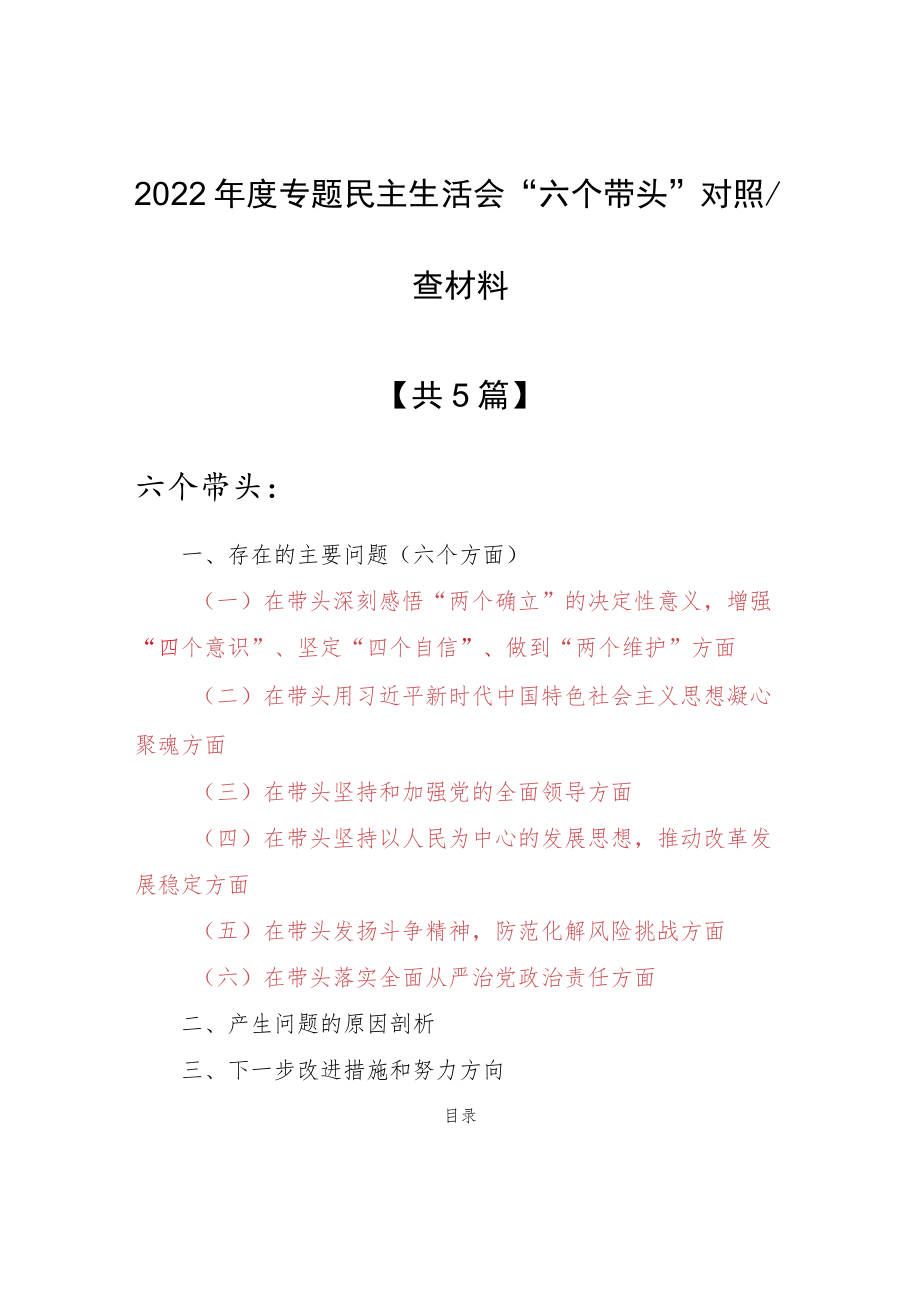 2022年度专题民主生活会“六个带头”对照/查材料

【共5篇】

六个带头：

一、存在的主要问题（六个方面）

（一）在带头深刻感悟“两个确立”的决定性意义，增强“四个意识”、坚定“四个自信”、做到“两个维护”方面

（二）在带头用习近平新时代中国特色社会主义思想凝心聚魂方面

（三）在带头坚持和加强党的全面领导方面

（四）在带头坚持以人民为中心的发展思想，推动改革发展稳定方面

（五）在带头发扬斗争精神，防范化解风险挑战方面

（六）在带头落实全面从严治党政治责任方面

二、产生问题的原因剖析

三、下一步改进措施和努力方向

目录